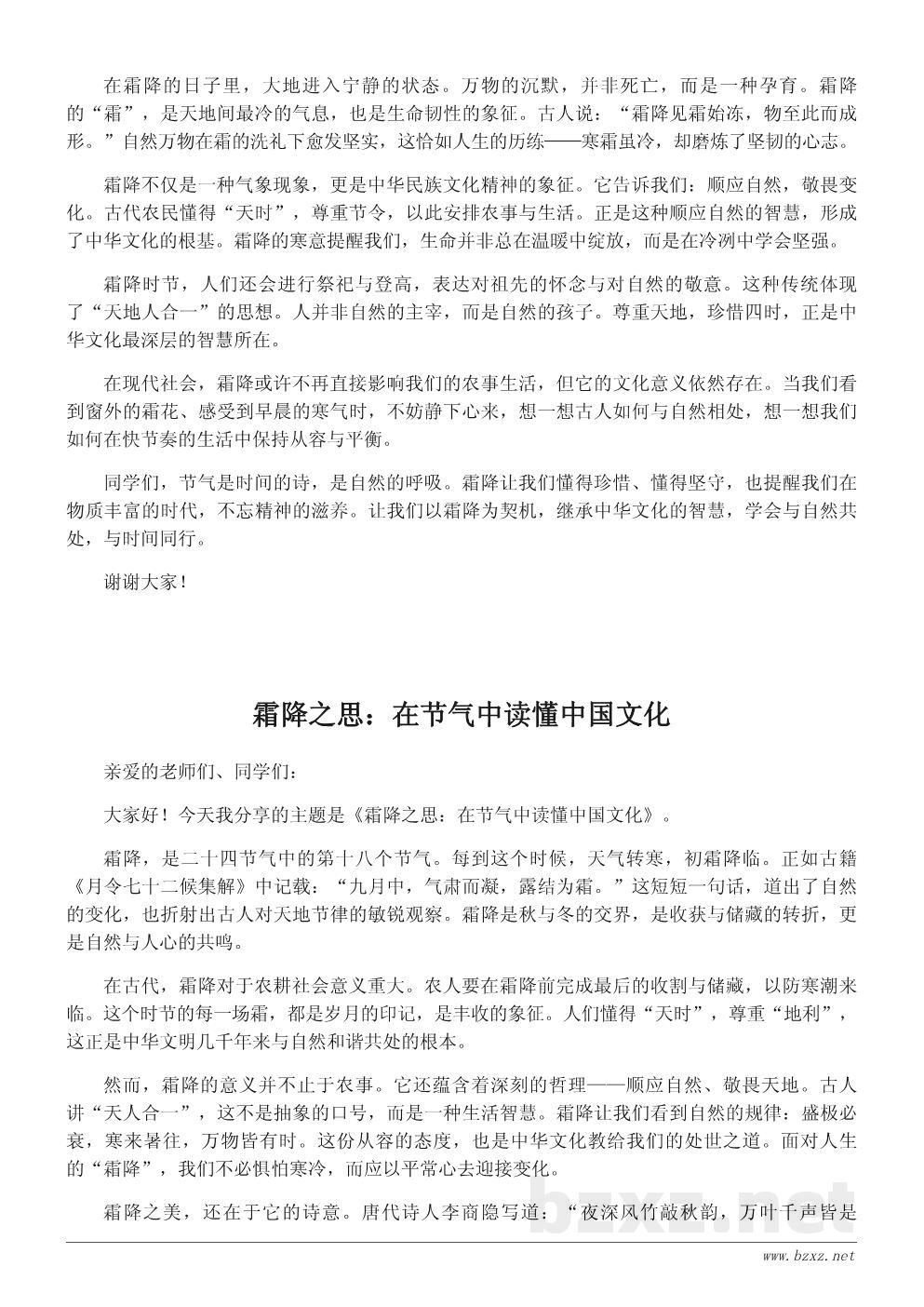 在霜降的日子里，大地进入宁静的状态。万物的沉默，并非死亡，而是一种孕育。霜降的“霜”，是天地间最冷的气息，也是生命韧性的象征。古人说：“霜降见霜始冻，物至此而成形。”自然万物在霜的洗礼下愈发坚实，这恰如人生的历练——寒霜虽冷，却磨炼了坚韧的心志。

霜降不仅是一种气象现象，更是中华民族文化精神的象征。它告诉我们：顺应自然，敬畏变化。古代农民懂得“天时”，尊重节令，以此安排农事与生活。正是这种顺应自然的智慧，形成了中华文化的根基。霜降的寒意提醒我们，生命并非总在温暖中绽放，而是在冷冽中学会坚强。

霜降时节，人们还会进行祭祀与登高，表达对祖先的怀念与对自然的敬意。这种传统体现了“天地人合一”的思想。人并非自然的主宰，而是自然的孩子。尊重天地，珍惜四时，正是中华文化最深层的智慧所在。

在现代社会，霜降或许不再直接影响我们的农事生活，但它的文化意义依然存在。当我们看到窗外的霜花、感受到早晨的寒气时，不妨静下心来，想一想古人如何与自然相处，想一想我们如何在快节奏的生活中保持从容与平衡。

同学们，节气是时间的诗，是自然的呼吸。霜降让我们懂得珍惜、懂得坚守，也提醒我们在物质丰富的时代，不忘精神的滋养。让我们以霜降为契机，继承中华文化的智慧，学会与自然共处，与时间同行。

谢谢大家！

霜降之思：在节气中读懂中国文化

亲爱的老师们、同学们：

大家好！今天我分享的主题是《霜降之思：在节气中读懂中国文化》。

霜降，是二十四节气中的第十八个节气。每到这个时候，天气转寒，初霜降临。正如古籍《月令七十二候集解》中记载：“九月中，气肃而凝，露结为霜。”这短短一句话，道出了自然的变化，也折射出古人对天地节律的敏锐观察。霜降是秋与冬的交界，是收获与储藏的转折，更是自然与人心的共鸣。

在古代，霜降对于农耕社会意义重大。农人要在霜降前完成最后的收割与储藏，以防寒潮来临。这个时节的每一场霜，都是岁月的印记，是丰收的象征。人们懂得“天时”，尊重“地利”，这正是中华文明几千年来与自然和谐共处的根本。

然而，霜降的意义并不止于农事。它还蕴含着深刻的哲理——顺应自然、敬畏天地。古人讲“天人合一”，这不是抽象的口号，而是一种生活智慧。霜降让我们看到自然的规律：盛极必衰，寒来暑往，万物皆有时。这份从容的态度，也是中华文化教给我们的处世之道。面对人生的“霜降”，我们不必惧怕寒冷，而应以平常心去迎接变化。

霜降之美，还在于它的诗意。唐代诗人李商隐写道：“夜深风竹敲秋韵，万叶千声皆是

bzxz.net

www.bzxz.net